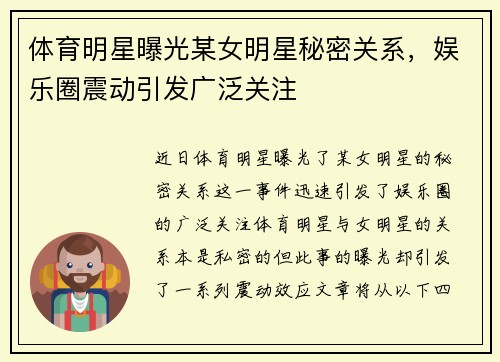 体育明星曝光某女明星秘密关系，娱乐圈震动引发广泛关注

近日体育明星曝光了某女明星的秘密关系这一事件迅速引发了娱乐圈的广泛关注体育明星与女明星的关系本是私密的但此事的曝光却引发了一系列震动效应文章将从以下四